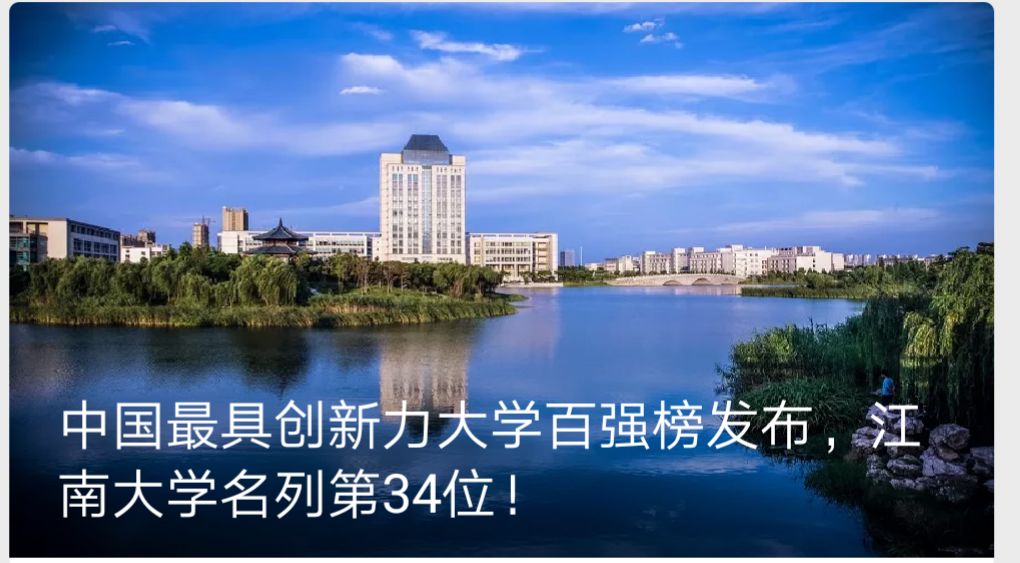 中国最具创新力大学百强榜发布，江南大学名列第34位！